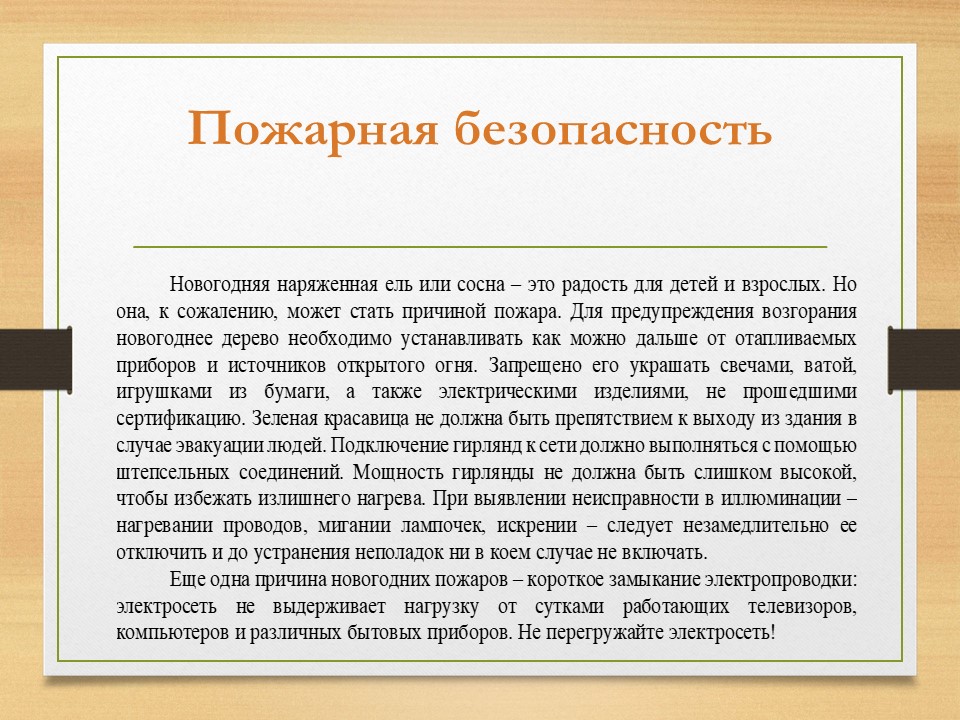 Пожарная безопасность

Новогодняя наряженная ель или сосна – это радость для детей и взрослых. Но она, к сожалению, может стать причиной пожара. Для предупреждения возгорания новогоднее дерево необходимо устанавливать как можно дальше от отапливаемых приборов и источников открытого огня. Запрещено его украшать свечами, ватой, игрушками из бумаги, а также электрическими изделиями, не прошедшими сертификацию. Зеленая красавица не должна быть препятствием к выходу из здания в случае эвакуации людей. Подключение гирлянд к сети должно выполняться с помощью штепсельных соединений. Мощность гирлянды не должна быть слишком высокой, чтобы избежать излишнего нагрева. При выявлении неисправности в иллюминации – нагревании проводов, мигании лампочек, искрении – следует незамедлительно ее отключить и до устранения неполадок ни в коем случае не включать.

Еще одна причина новогодних пожаров – короткое замыкание электропроводки: электросеть не выдерживает нагрузку от сутками работающих телевизоров, компьютеров и различных бытовых приборов. Не перегружайте электросеть!